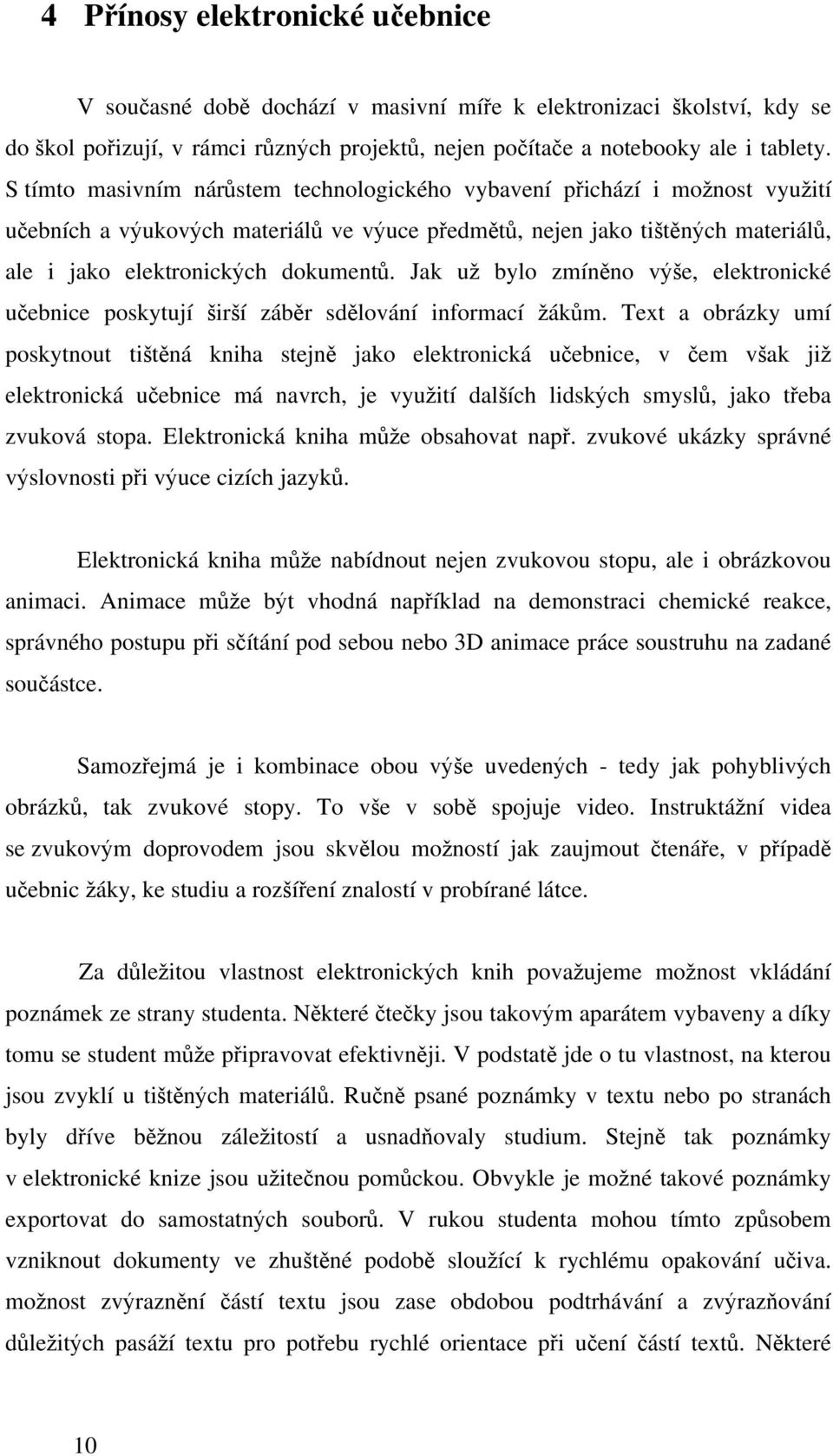 4 Přínosy elektronické učebnice

V současné době dochází v masivní míře k elektronizaci školství, kdy se do škol pořizují, v rámci různých projektů, nejen počítače a notebooky ale i tablety. S tímto masivním nárůstem technologického vybavení přichází i možnost využití učebních a výukových materiálů ve výuce předmětů, nejen jako tištěných materiálů, ale i jako elektronických dokumentů. Jak už bylo zmíněno výše, elektronické učebnice poskytují širší záběr sdělování informací žákům. Text a obrázky umí poskytnout tištěná kniha stejně jako elektronická učebnice, v čem však již elektronická učebnice má navrch, je využití dalších lidských smyslů, jako třeba zvuková stopa. Elektronická kniha může obsahovat např. zvukové ukázky správné výslovnosti při výuce cizích jazyků.

Elektronická kniha může nabídnout nejen zvukovou stopu, ale i obrázkovou animaci. Animace může být vhodná například na demonstraci chemické reakce, správného postupu při sčítání pod sebou nebo 3D animace práce soustruhu na zadané součástce.

Samozřejmá je i kombinace obou výše uvedených - tedy jak pohyblivých obrázků, tak zvukové stopy. To vše v sobě spojuje video. Instruktážní videa se zvukovým doprovodem jsou skvělou možností jak zaujmout čtenáře, v případě učebnic žáky, ke studiu a rozšíření znalostí v probírané látce.

Za důležitou vlastnost elektronických knih považujeme možnost vkládání poznámek ze strany studenta. Některé čtečky jsou takovým aparátem vybaveny a díky tomu se student může připravovat efektivněji. V podstatě jde o tu vlastnost, na kterou jsou zvyklí u tištěných materiálů. Ručně psané poznámky v textu nebo po stranách byly dříve běžnou záležitostí a usnadňovaly studium. Stejně tak poznámky v elektronické knize jsou užitečnou pomůckou. Obvykle je možné takové poznámky exportovat do samostatných souborů. V rukou studenta mohou tímto způsobem vzniknout dokumenty ve zhuštěné podobě sloužící k rychlému opakování učiva. možnost zvýraznění částí textu jsou zase obdobou podtrhávání a zvýrazňování důležitých pasáží textu pro potřebu rychlé orientace při učení částí textů. Některé

10